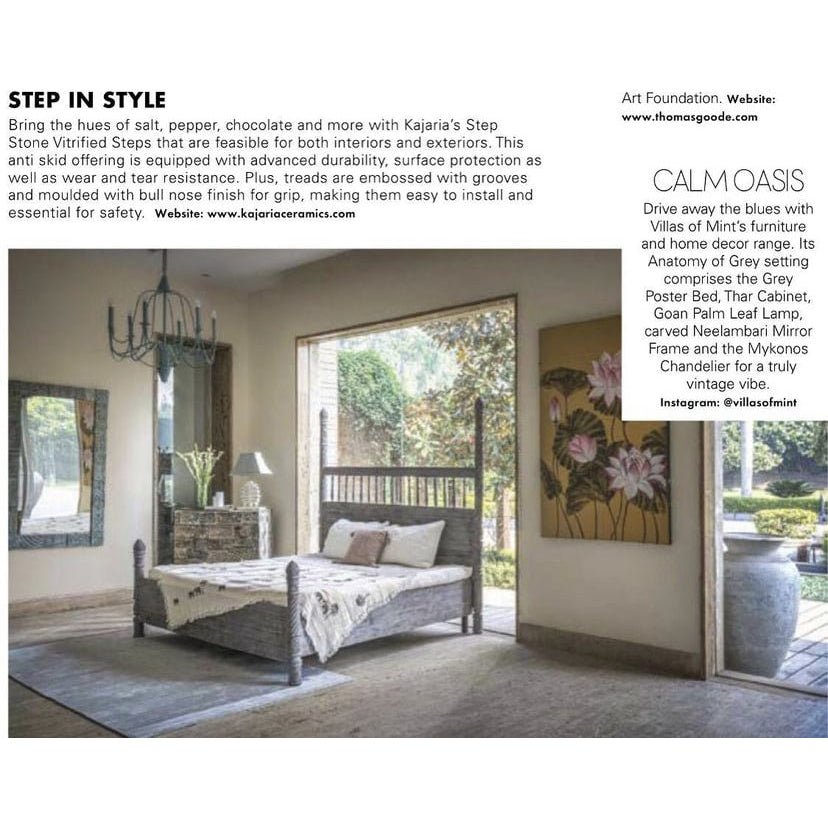 STEP IN STYLE

Bring the hues of salt, pepper, chocolate and more with Kajaria's Step Stone Vitrified Steps that are feasible for both interiors and exteriors. This anti skid offering is equipped with advanced durability, surface protection as well as wear and tear resistance. Plus, treads are embossed with grooves and moulded with bull nose finish for grip, making them easy to install and essential for safety. Website: www.kajariaceramics.com

Art Foundation. Website: www.thomasgoode.com

CALM OASIS

Drive away the blues with Villas of Mint's furniture and home decor range. Its Anatomy of Grey setting comprises the Grey Poster Bed, Thar Cabinet, Goan Palm Leaf Lamp, carved Neelambari Mirror Frame and the Mykonos Chandelier for a truly vintage vibe.
Instagram: @villasofmint